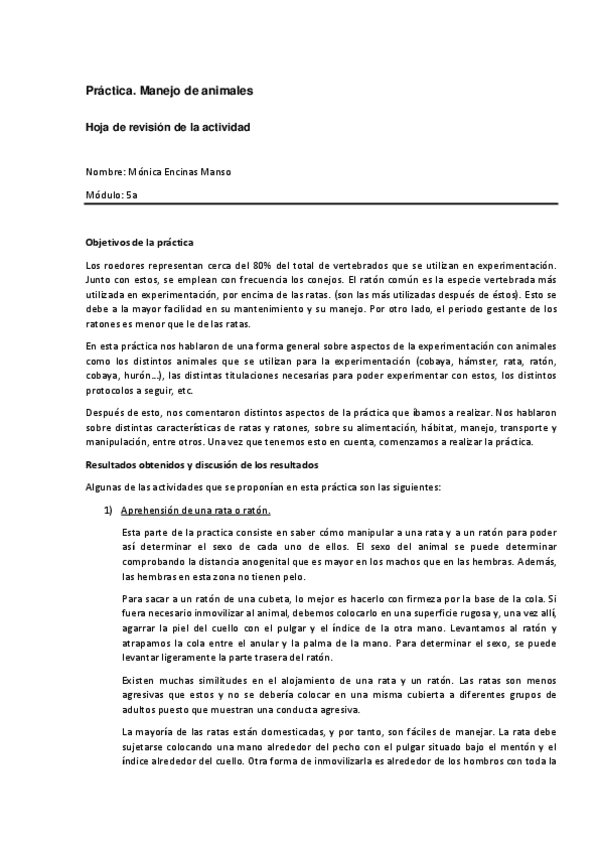 Práctica. Manejo de animales

Hoja de revisión de la actividad

Nombre: Mónica Encinas Manso

Módulo: 5a

Objetivos de la práctica

Los roedores representan cerca del 80% del total de vertebrados que se utilizan en experimentación. Junto con estos, se emplean con frecuencia los conejos. El ratón común es la especie vertebrada más utilizada en experimentación, por encima de las ratas. (son las más utilizadas después de éstos). Esto se debe a la mayor facilidad en su mantenimiento y su manejo. Por otro lado, el periodo gestante de los ratones es menor que le de las ratas.

En esta práctica nos hablaron de una forma general sobre aspectos de la experimentación con animales como los distintos animales que se utilizan para la experimentación (cobaya, hámster, rata, ratón, cobaya, hurón…), las distintas titulaciones necesarias para poder experimentar con estos, los distintos protocolos a seguir, etc.

Después de esto, nos comentaron distintos aspectos de la práctica que íbamos a realizar. Nos hablaron sobre distintas características de ratas y ratones, sobre su alimentación, hábitat, manejo, transporte y manipulación, entre otros. Una vez que tenemos esto en cuenta, comenzamos a realizar la práctica.

Resultados obtenidos y discusión de los resultados

Algunas de las actividades que se proponían en esta práctica son las siguientes:

1) Aprehensión de una rata o ratón.

Esta parte de la practica consiste en saber cómo manipular a una rata y a un ratón para poder así determinar el sexo de cada uno de ellos. El sexo del animal se puede determinar comprobando la distancia anogenital que es mayor en los machos que en las hembras. Además, las hembras en esta zona no tienen pelo.

Para sacar a un ratón de una cubeta, lo mejor es hacerlo con firmeza por la base de la cola. Si fuera necesario inmovilizar al animal, debemos colocarlo en una superficie rugosa y, una vez allí, agarrar la piel del cuello con el pulgar y el índice de la otra mano. Levantamos al ratón y atrapamos la cola entre el anular y la palma de la mano. Para determinar el sexo, se puede levantar ligeramente la parte trasera del ratón.

Existen muchas similitudes en el alojamiento de una rata y un ratón. Las ratas son menos agresivas que estos y no se debería colocar en una misma cubierta a diferentes grupos de adultos puesto que muestran una conducta agresiva.

La mayoría de las ratas están domesticadas, y por tanto, son fáciles de manejar. La rata debe sujetarse colocando una mano alrededor del pecho con el pulgar situado bajo el mentón y el índice alrededor del cuello. Otra forma de inmovilizarla es alrededor de los hombros con toda la